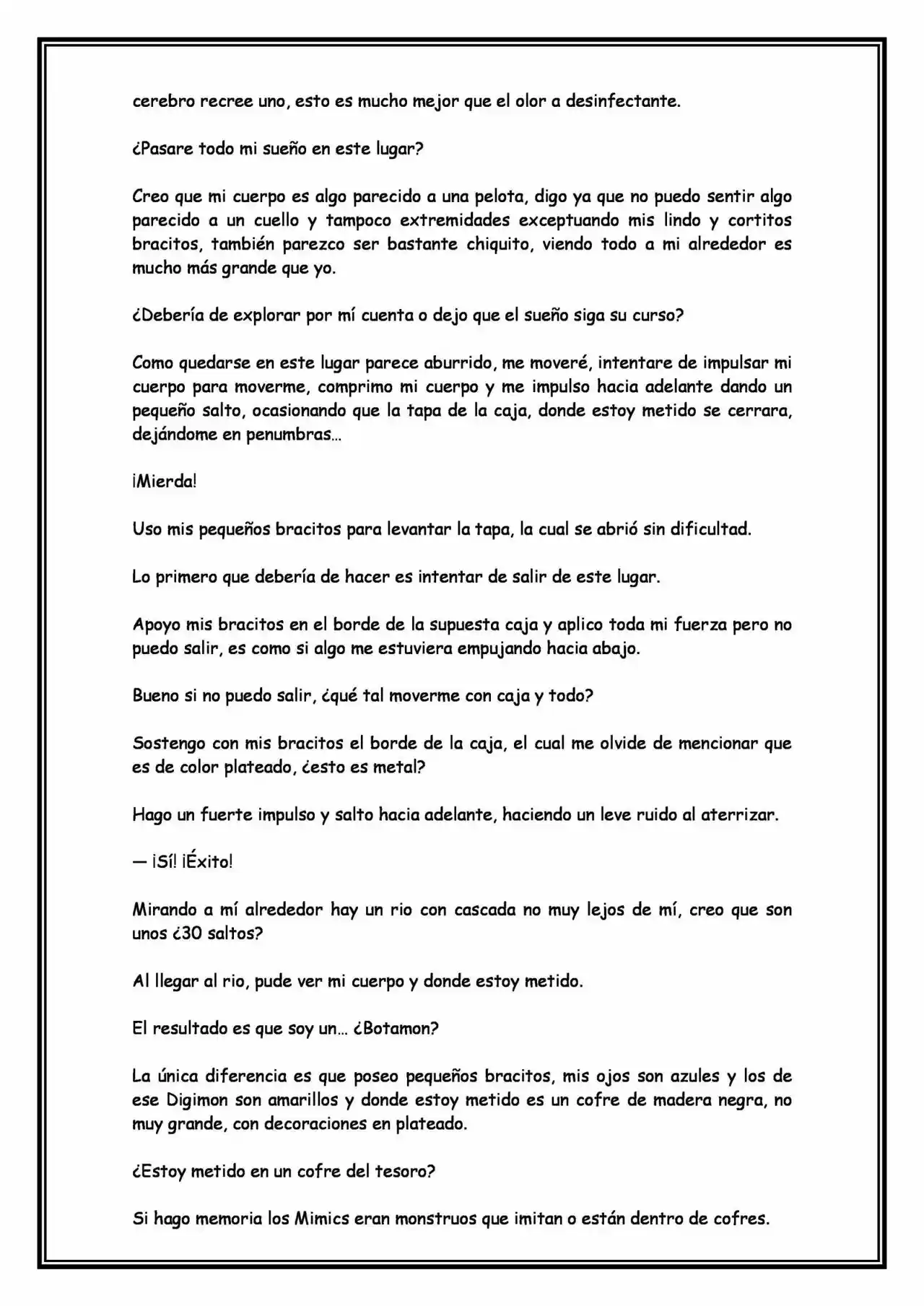 cerebro recree uno, esto es mucho mejor que el olor a desinfectante.

¿Pasare todo mi sueño en este lugar?

Creo que mi cuerpo es algo parecido a una pelota, digo ya que no puedo sentir algo parecido a un cuello y tampoco extremidades exceptuando mis lindo y cortitos bracitos, también parezco ser bastante chiquito, viendo todo a mi alrededor es mucho más grande que yo.

¿Debería de explorar por mí cuenta o dejo que el sueño siga su curso?

Como quedarse en este lugar parece aburrido, me moveré, intentare de impulsar mi cuerpo para moverme, comprimo mi cuerpo y me impulso hacia adelante dando un pequeño salto, ocasionando que la tapa de la caja, donde estoy metido se cerrara, dejándome en penumbras…

¡Mierda!

Uso mis pequeños bracitos para levantar la tapa, la cual se abrió sin dificultad.

Lo primero que debería de hacer es intentar de salir de este lugar.

Apoyo mis bracitos en el borde de la supuesta caja y aplico toda mi fuerza pero no puedo salir, es como si algo me estuviera empujando hacia abajo.

Bueno si no puedo salir, ¿qué tal moverme con caja y todo?

Sostengo con mis bracitos el borde de la caja, el cual me olvide de mencionar que es de color plateado, ¿esto es metal?

Hago un fuerte impulso y salto hacia adelante, haciendo un leve ruido al aterrizar.

— ¡Sí! ¡Éxito!

Mirando a mí alrededor hay un rio con cascada no muy lejos de mí, creo que son unos ¿30 saltos?

Al llegar al rio, pude ver mi cuerpo y donde estoy metido.

El resultado es que soy un… ¿Botamon?

La única diferencia es que poseo pequeños bracitos, mis ojos son azules y los de ese Digimon son amarillos y donde estoy metido es un cofre de madera negra, no muy grande, con decoraciones en plateado.

¿Estoy metido en un cofre del tesoro?

Si hago memoria los Mimics eran monstruos que imitan o están dentro de cofres.